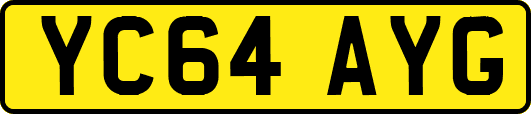 YC64 AYG